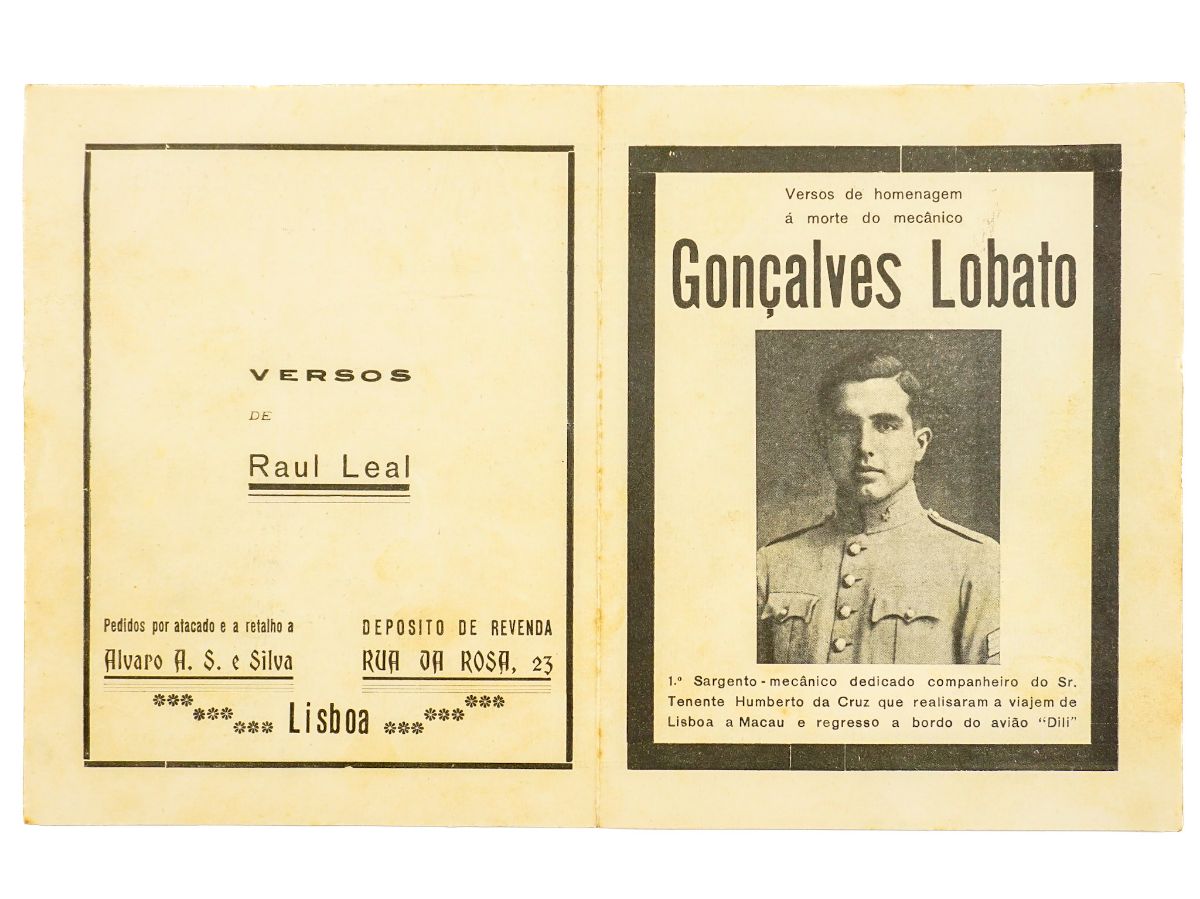 VERSOS

DE

Raul Leal

Pedidos por atacado e a retalho a
Alvaro A. S. e Silva

DEPOSITO DE REVENDA
RUA DA ROSA, 23

Lisboa

Versos de homenagem
á morte do mecânico

Gonçalves Lobato

1.º Sargento-mecânico dedicado companheiro do Sr. Tenente Humberto da Cruz que realisaram a viajem de Lisboa a Macau e regresso a bordo do avião "Dili"